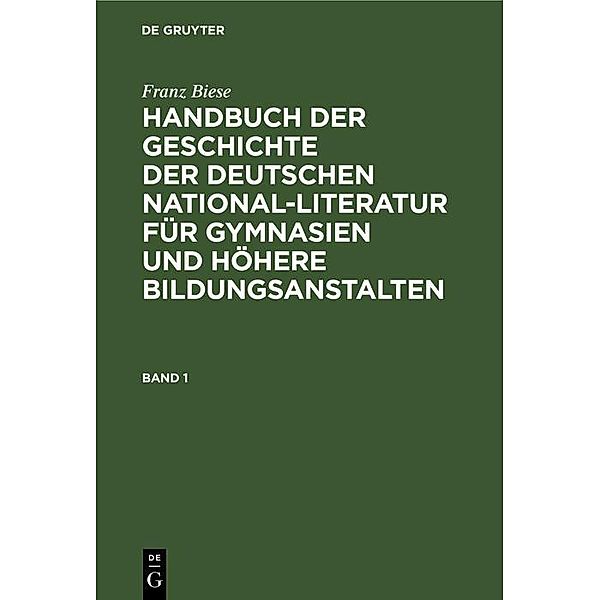 DE GRUYTER

Franz Biese

HANDBUCH DER GESCHICHTE DER DEUTSCHEN NATIONAL-LITERATUR FÜR GYMNASIEN UND HÖHERE BILDUNGSANSTALTEN

BAND 1

DE
G